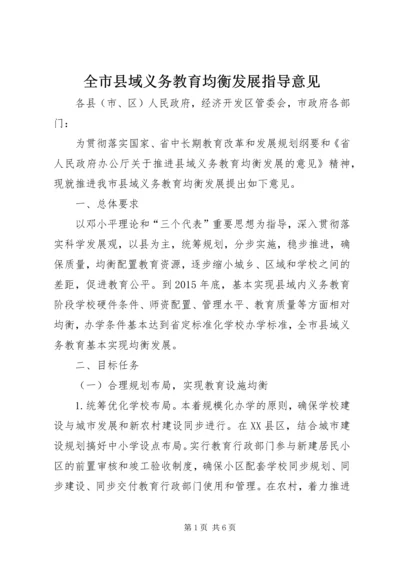 全市县域义务教育均衡发展指导意见

各县（市、区）人民政府，经济开发区管委会，市政府各部门：

为贯彻落实国家、省中长期教育改革和发展规划纲要和《省人民政府办公厅关于推进县域义务教育均衡发展的意见》精神，现就推进我市县域义务教育均衡发展提出如下意见。

一、总体要求

以邓小平理论和“三个代表”重要思想为指导，深入贯彻落实科学发展观，以县为主，统筹规划，分步实施，稳步推进，确保质量，均衡配置教育资源，逐步缩小城乡、区域和学校之间的差距，促进教育公平。到2015年底，基本实现县域内义务教育阶段学校硬件条件、师资配置、管理水平、教育质量等方面相对均衡，办学条件基本达到省定标准化学校办学标准，全市县域义务教育基本实现均衡发展。

二、目标任务

（一）合理规划布局，实现教育设施均衡

1.统筹优化学校布局。本着规模化办学的原则，确保学校建设与城市发展和新农村建设同步进行。在XX县区，结合城市建设规划搞好中小学设点布局。实行教育行政部门参与新建居民小区的前置审核和竣工验收制度，确保小区配套学校同步规划、同步建设、同步交付教育行政部门使用和管理。在农村，着力推进

第1页 共6页